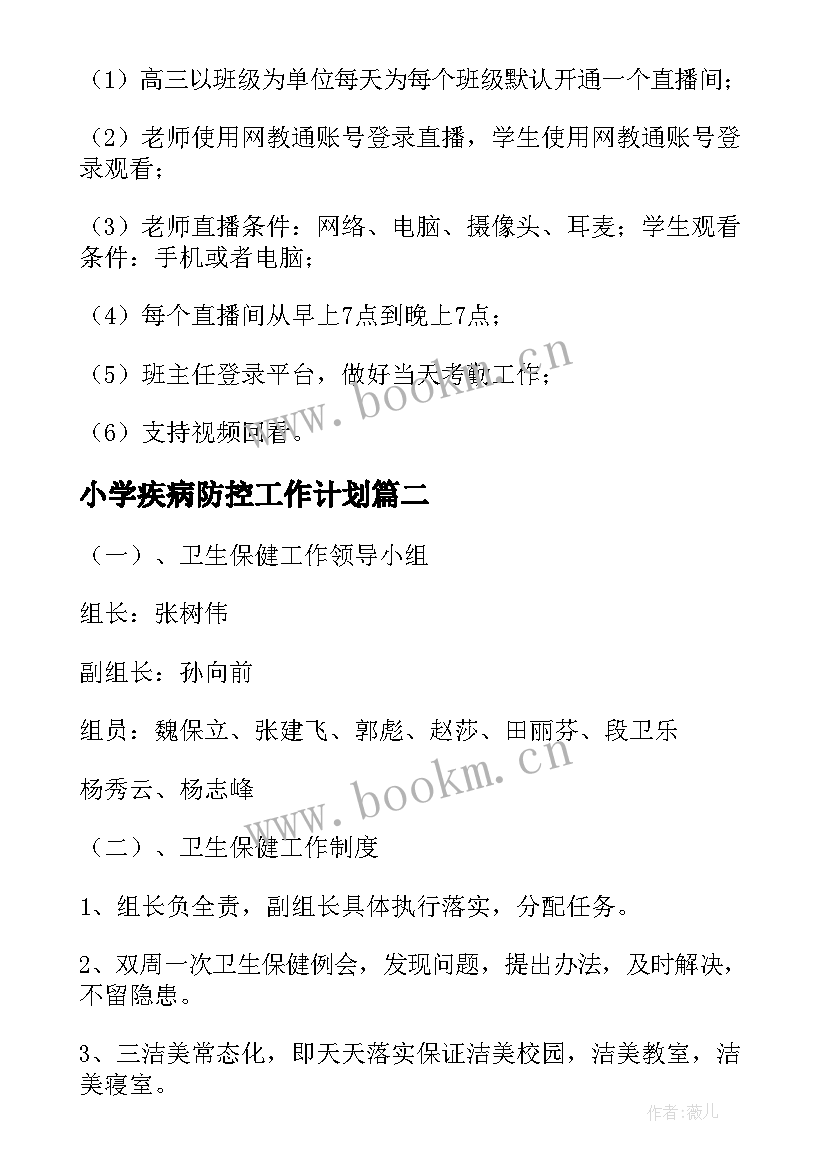 （1）高三以班级为单位每天为每个班级默认开通一个直播间；

（2）老师使用网教通账号登录直播，学生使用网教通账号登录观看；

（3）老师直播条件：网络、电脑、摄像头、耳麦；学生观看条件：手机或者电脑；

（4）每个直播间从早上7点到晚上7点；

（5）班主任登录平台，做好当天考勤工作；

（6）支持视频回看。

www.bookm.cn

小学疾病防控工作计划篇二

（一）、卫生保健工作领导小组

组长：张树伟

副组长：孙向前

组员：魏保立、张建飞、郭彪、赵莎、田丽芬、段卫乐

杨秀云、杨志峰

www.bookm.cn

（二）、卫生保健工作制度

1、组长负全责，副组长具体执行落实，分配任务。

2、双周一次卫生保健例会，发现问题，提出办法，及时解决，不留隐患。

3、三洁美常态化，即天天落实保证洁美校园，洁美教室，洁美寝室。

作者:薇儿